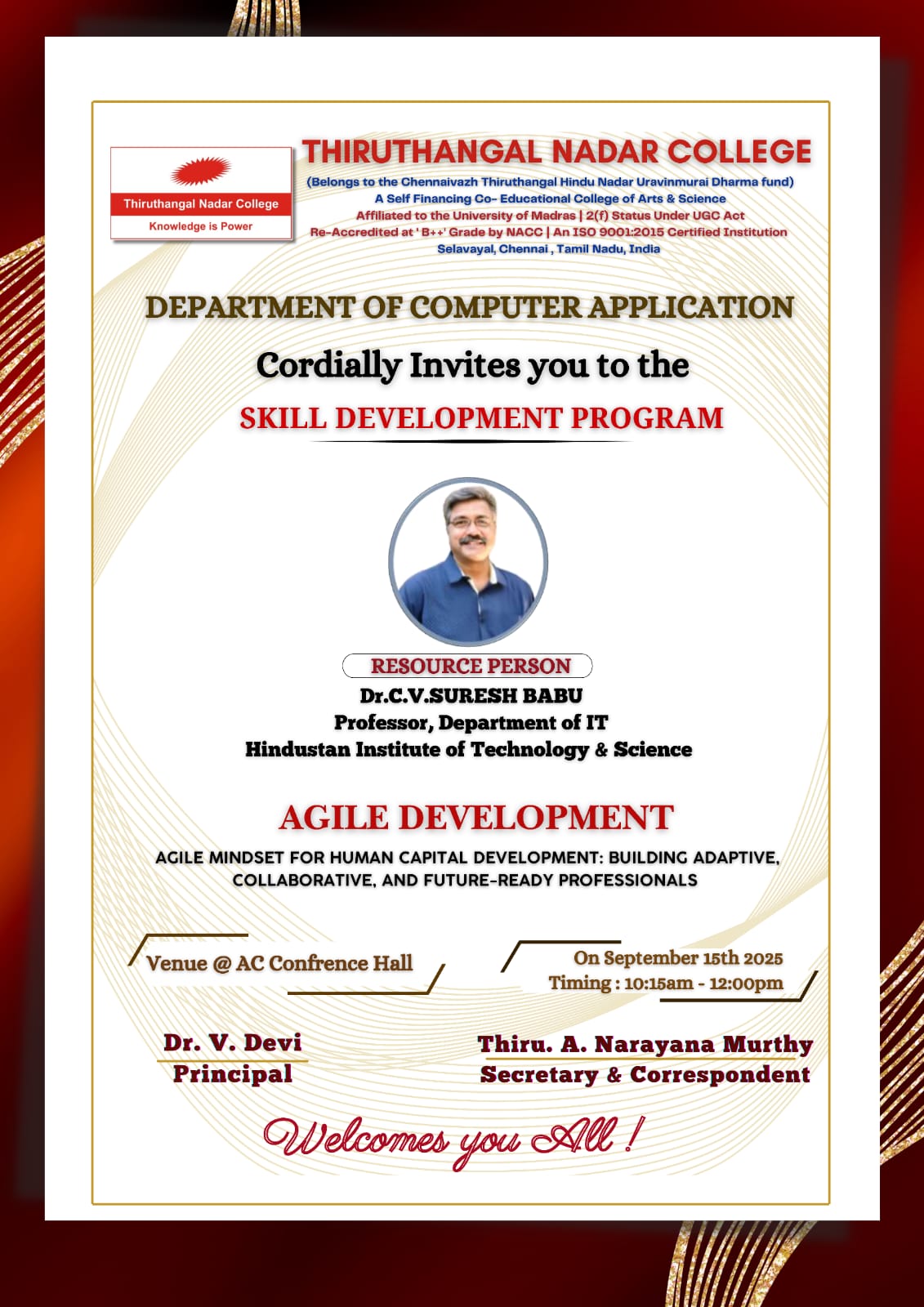 Thiruthangal Nadar College
Knowledge is Power

THIRUTHANGAL NADAR COLLEGE
(Belongs to the Chennaivazh Thiruthangal Hindu Nadar Uravinmurai Dharma fund)
A Self Financing Co- Educational College of Arts & Science
Affiliated to the University of Madras | 2(f) Status Under UGC Act
Re-Accredited at ' B++' Grade by NACC | An ISO 9001:2015 Certified Institution
Selavayal, Chennai , Tamil Nadu, India

DEPARTMENT OF COMPUTER APPLICATION

Cordially Invites you to the

SKILL DEVELOPMENT PROGRAM

RESOURCE PERSON
Dr.C.V.SURESH BABU
Professor, Department of IT
Hindustan Institute of Technology & Science

AGILE DEVELOPMENT

AGILE MINDSET FOR HUMAN CAPITAL DEVELOPMENT: BUILDING ADAPTIVE, COLLABORATIVE, AND FUTURE-READY PROFESSIONALS

Venue @ AC Confrence Hall

On September 15th 2025
Timing : 10:15am - 12:00pm

Dr. V. Devi
Principal

Thiru. A. Narayana Murthy
Secretary & Correspondent

Welcomes you All !